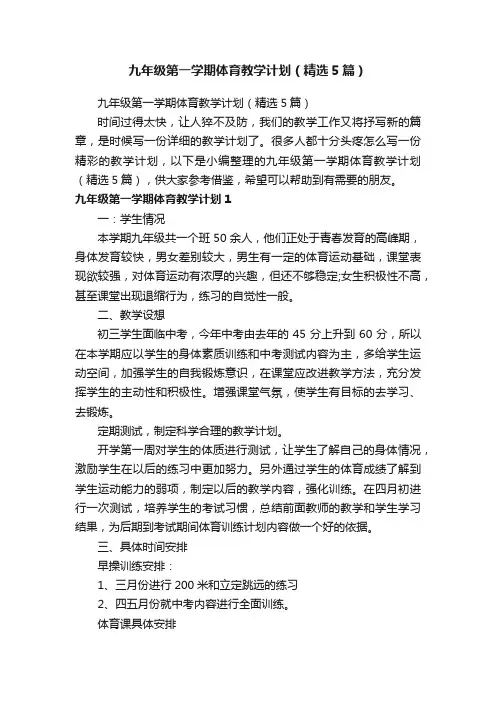 九年级第一学期体育教学计划（精选5篇）

九年级第一学期体育教学计划（精选5篇）

时间过得太快，让人猝不及防，我们的教学工作又将抒写新的篇章，是时候写一份详细的教学计划了。很多人都十分头疼怎么写一份精彩的教学计划，以下是小编整理的九年级第一学期体育教学计划（精选5篇），供大家参考借鉴，希望可以帮助到有需要的朋友。

九年级第一学期体育教学计划1

一：学生情况

本学期九年级共一个班50余人，他们正处于青春发育的高峰期，身体发育较快，男女差别较大，男生有一定的体育运动基础，课堂表现欲较强，对体育运动有浓厚的兴趣，但还不够稳定;女生积极性不高，甚至课堂出现退缩行为，练习的自觉性一般。

二、教学设想

初三学生面临中考，今年中考由去年的45分上升到60分，所以在本学期应以学生的身体素质训练和中考测试内容为主，多给学生运动空间，加强学生的自我锻炼意识，在课堂应改进教学方法，充分发挥学生的主动性和积极性。增强课堂气氛，使学生有目标的去学习、去锻炼。

定期测试，制定科学合理的教学计划。

开学第一周对学生的体质进行测试，让学生了解自己的身体情况，激励学生在以后的练习中更加努力。另外通过学生的体育成绩了解到学生运动能力的弱项，制定以后的教学内容，强化训练。在四月初进行一次测试，培养学生的考试习惯，总结前面教师的教学和学生学习结果，为后期到考试期间体育训练计划内容做一个好的依据。

三、具体时间安排

早操训练安排：

1、三月份进行200米和立定跳远的练习

2、四五月份就中考内容进行全面训练。

体育课具体安排